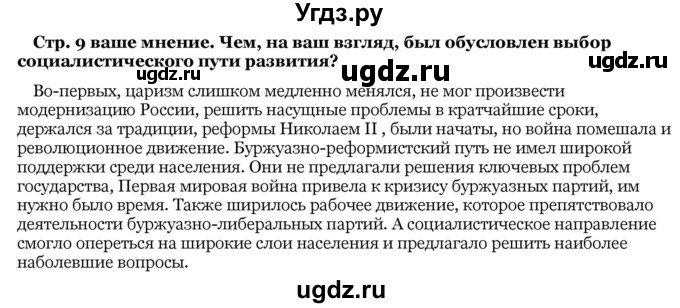 Угдз.ру

Стр. 9 ваше мнение. Чем, на ваш взгляд, был обусловлен выбор социалистического пути развития?

ugdz.ru ugdz.ru ugdz.ru

Во-первых, царизм слишком медленно менялся, не мог произвести модернизацию России, решить насущные проблемы в кратчайшие сроки, держался за традиции, реформы Николаем II , были начаты, но война помешала и революционное движение. Буржуазно-реформистский путь не имел широкой поддержки среди населения. Они не предлагали решения ключевых проблем государства, Первая мировая война привела к кризису буржуазных партий, им нужно было время. Также ширилось рабочее движение, которое препятствовало деятельности буржуазно-либеральных партий. А социалистическое направление смогло опереться на широкие слои населения и предлагало решить наиболее наболевшие вопросы.

ugdz.ru